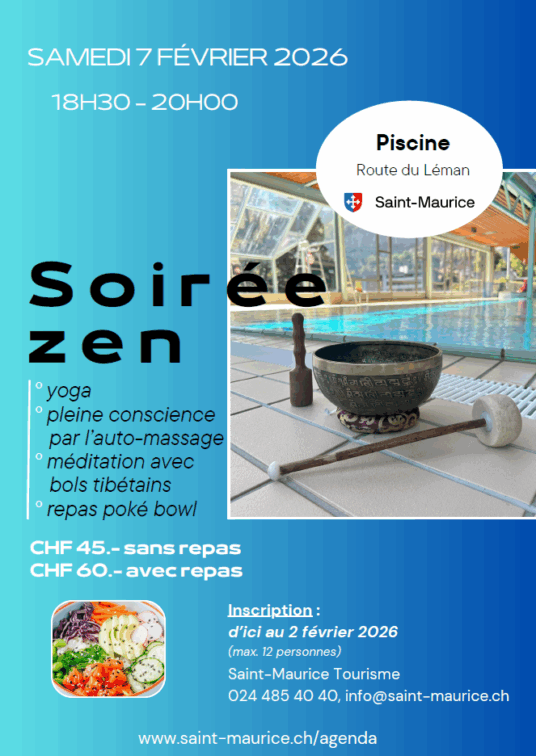 SAMEDI 7 FÉVRIER 2026

18H30 - 20H00

Piscine
Route du Léman
Saint-Maurice

Soirée zen

° yoga
° pleine conscience par l'auto-massage
° méditation avec bols tibétains
° repas poké bowl

CHF 45.- sans repas
CHF 60.- avec repas

Inscription :
d'ici au 2 février 2026
(max. 12 personnes)
Saint-Maurice Tourisme
024 485 40 40, info@saint-maurice.ch

www.saint-maurice.ch/agenda